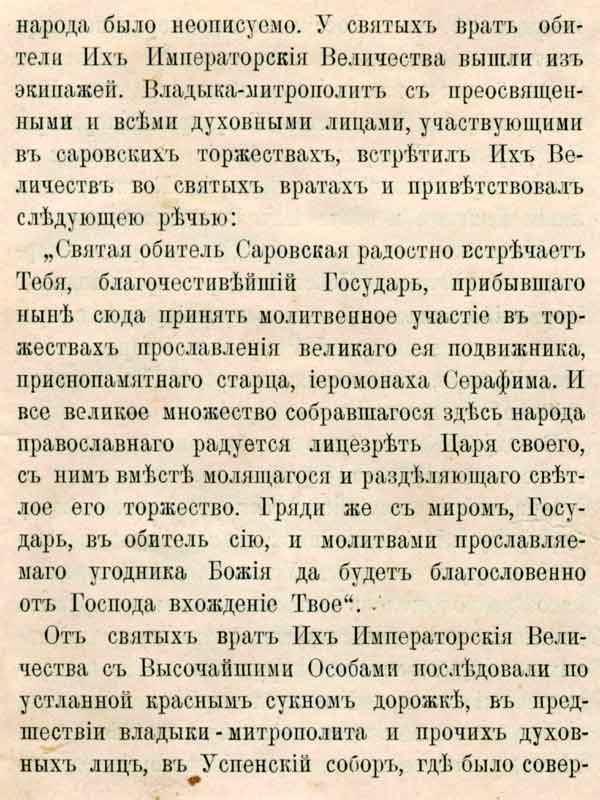 народа было неописуемо. У святыхъ вратъ обители Ихъ Императорскія Величества вышли изъ экипажей. Владыка-митрополитъ съ преосвященными и всѣми духовными лицами, участвующими въ саровскихъ торжествахъ, встрѣтилъ Ихъ Величествъ во святыхъ вратахъ и привѣтствовалъ слѣдующею рѣчью:

„Святая обитель Саровская радостно встрѣчаетъ Тебя, благочестивѣйшій Государь, прибывшаго нынѣ сюда принять молитвенное участіе въ торжествахъ прославленія великаго ея подвижника, приснопамятнаго старца, іеромонаха Серафима. И все великое множество собравшагося здѣсь народа православнаго радуется лицезрѣть Царя своего, съ нимъ вмѣстѣ молящагося и раздѣляющаго свѣтлое его торжество. Гряди же съ миромъ, Государь, въ обитель сію, и молитвами прославляемаго угодника Божія да будетъ благословенно отъ Господа вхожденіе Твое“.

Отъ святыхъ вратъ Ихъ Императорскія Величества съ Высочайшими Особами послѣдовали по устланной краснымъ сукномъ дорожкѣ, въ предшествіи владыки-митрополита и прочихъ духовныхъ лицъ, въ Успенскій соборъ, гдѣ было совер-